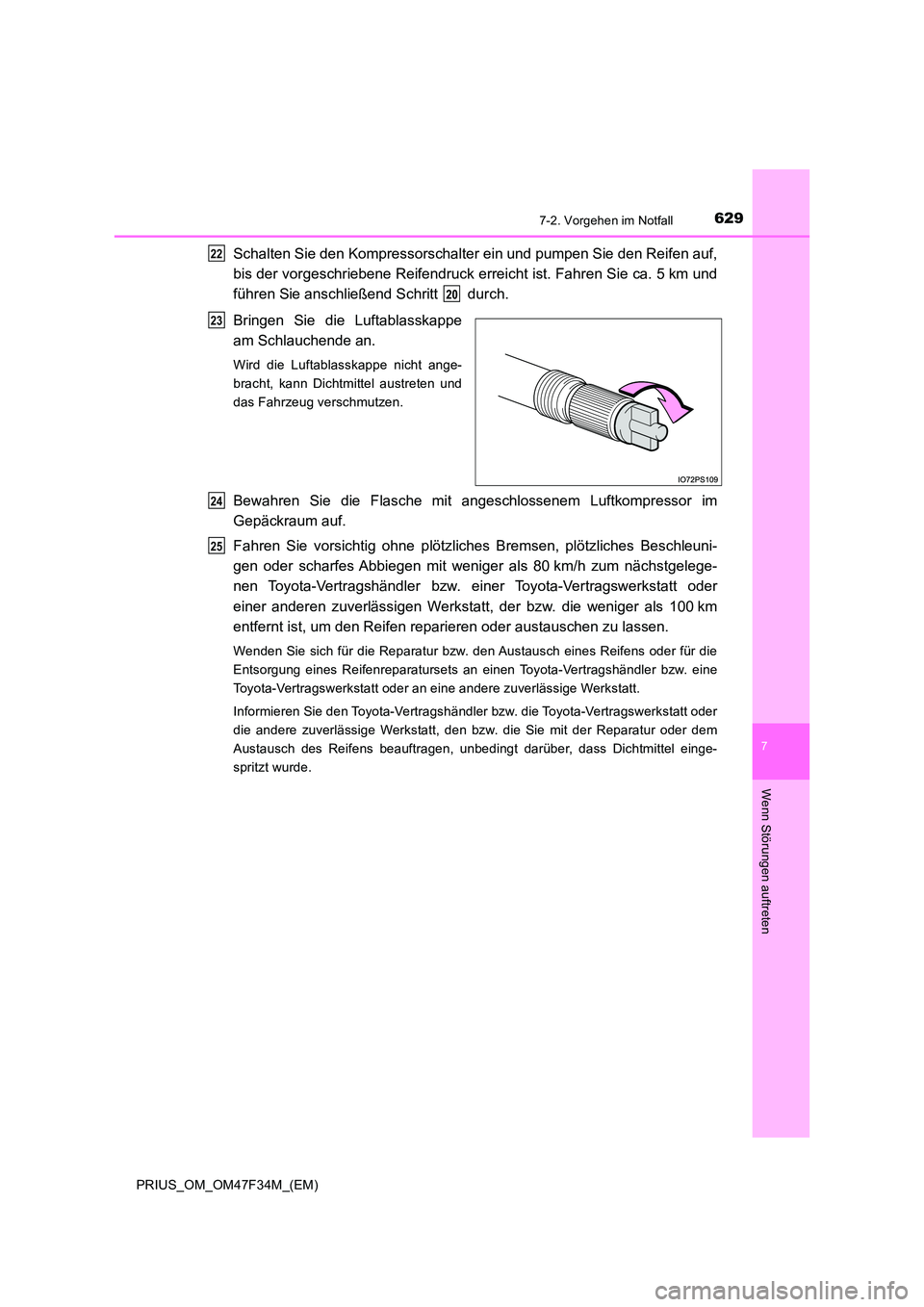 629
7-2. Vorgehen im Notfall

22 Schalten Sie den Kompressorschalter ein und pumpen Sie den Reifen auf, bis der vorgeschriebene Reifendruck erreicht ist. Fahren Sie ca. 5 km und führen Sie anschließend Schritt 20 durch.

23 Bringen Sie die Luftablasskappe am Schlauchende an.

Wird die Luftablasskappe nicht angebracht, kann Dichtmittel austreten und das Fahrzeug verschmutzen.

IO72PS109

24 Bewahren Sie die Flasche mit angeschlossenem Luftkompressor im Gepäckraum auf.

25 Fahren Sie vorsichtig ohne plötzliches Bremsen, plötzliches Beschleunigen oder scharfes Abbiegen mit weniger als 80 km/h zum nächstgelegenen Toyota-Vertragshändler bzw. einer Toyota-Vertragswerkstatt oder einer anderen zuverlässigen Werkstatt, der bzw. die weniger als 100 km entfernt ist, um den Reifen reparieren oder austauschen zu lassen.

Wenden Sie sich für die Reparatur bzw. den Austausch eines Reifens oder für die Entsorgung eines Reifenreparatursets an einen Toyota-Vertragshändler bzw. eine Toyota-Vertragswerkstatt oder an eine andere zuverlässige Werkstatt.

Informieren Sie den Toyota-Vertragshändler bzw. die Toyota-Vertragswerkstatt oder die andere zuverlässige Werkstatt, den bzw. die Sie mit der Reparatur oder dem Austausch des Reifens beauftragen, unbedingt darüber, dass Dichtmittel eingespritzt wurde.

7

Wenn Störungen auftreten

PRIUS_OM_OM47F34M_(EM)

carmanualsonline.info